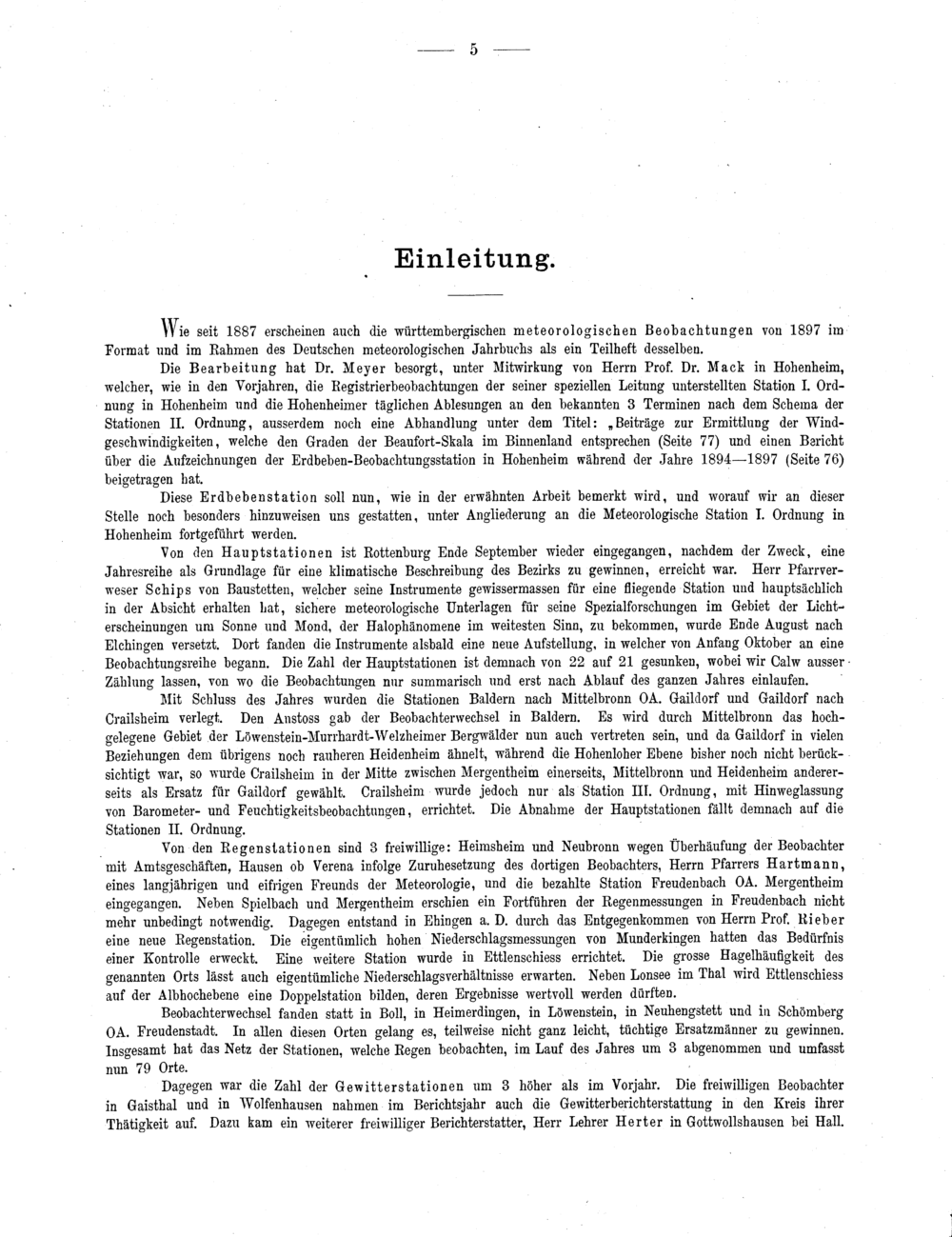 — 5 —

Einleitung.

Wie seit 1887 erscheinen auch die württembergischen meteorologischen Beobachtungen von 1897 im Format und im Rahmen des Deutschen meteorologischen Jahrbuchs als ein Teilheft desselben.

Die Bearbeitung hat Dr. Meyer besorgt, unter Mitwirkung von Herrn Prof. Dr. Mack in Hohenheim, welcher, wie in den Vorjahren, die Registrierbeobachtungen der seiner speziellen Leitung unterstellten Station I. Ordnung in Hohenheim und die Hohenheimer täglichen Ablesungen an den bekannten 3 Terminen nach dem Schema der Stationen II. Ordnung, ausserdem noch eine Abhandlung unter dem Titel: „Beiträge zur Ermittlung der Windgeschwindigkeiten, welche den Graden der Beaufort-Skala im Binnenland entsprechen (Seite 77) und einen Bericht über die Aufzeichnungen der Erdbeben-Beobachtungsstation in Hohenheim während der Jahre 1894—1897 (Seite 76) beigetragen hat.

Diese Erdbebenstation soll nun, wie in der erwähnten Arbeit bemerkt wird, und worauf wir an dieser Stelle noch besonders hinzuweisen uns gestatten, unter Angliederung an die Meteorologische Station I. Ordnung in Hohenheim fortgeführt werden.

Von den Hauptstationen ist Rottenburg Ende September wieder eingegangen, nachdem der Zweck, eine Jahresreihe als Grundlage für eine klimatische Beschreibung des Bezirks zu gewinnen, erreicht war. Herr Pfarrverweser Schips von Baustetten, welcher seine Instrumente gewissermassen für eine fliegende Station und hauptsächlich in der Absicht erhalten hat, sichere meteorologische Unterlagen für seine Spezialforschungen im Gebiet der Lichterscheinungen um Sonne und Mond, der Halophänomene im weitesten Sinn, zu bekommen, wurde Ende August nach Elchingen versetzt. Dort fanden die Instrumente alsbald eine neue Aufstellung, in welcher von Anfang Oktober an eine Beobachtungsreihe begann. Die Zahl der Hauptstationen ist demnach von 22 auf 21 gesunken, wobei wir Calw ausser Zählung lassen, von wo die Beobachtungen nur summarisch und erst nach Ablauf des ganzen Jahres einlaufen.

Mit Schluss des Jahres wurden die Stationen Baldern nach Mittelbronn OA. Gaildorf und Gaildorf nach Crailsheim verlegt. Den Anstoss gab der Beobachterwechsel in Baldern. Es wird durch Mittelbronn das hochgelegene Gebiet der Löwenstein-Murrhardt-Welzheimer Bergwälder nun auch vertreten sein, und da Gaildorf in vielen Beziehungen dem übrigens noch rauheren Heidenheim ähnelt, während die Hohenloher Ebene bisher noch nicht berücksichtigt war, so wurde Crailsheim in der Mitte zwischen Mergentheim einerseits, Mittelbronn und Heidenheim andererseits als Ersatz für Gaildorf gewählt. Crailsheim wurde jedoch nur als Station III. Ordnung, mit Hinweglassung von Barometer- und Feuchtigkeitsbeobachtungen, errichtet. Die Abnahme der Hauptstationen fällt demnach auf die Stationen II. Ordnung.

Von den Regenstationen sind 3 freiwillige: Heimsheim und Neubronn wegen Überhäufung der Beobachter mit Amtsgeschäften, Hausen ob Verena infolge Zuruhesetzung des dortigen Beobachters, Herrn Pfarrers Hartmann, eines langjährigen und eifrigen Freunds der Meteorologie, und die bezahlte Station Freudenbach OA. Mergentheim eingegangen. Neben Spielbach und Mergentheim erschien ein Fortführen der Regenmessungen in Freudenbach nicht mehr unbedingt notwendig. Dagegen entstand in Ehingen a. D. durch das Entgegenkommen von Herrn Prof. Rieber eine neue Regenstation. Die eigentümlich hohen Niederschlagsmessungen von Munderkingen hatten das Bedürfnis einer Kontrolle erweckt. Eine weitere Station wurde in Ettlenschiess errichtet. Die grosse Hagelhäufigkeit des genannten Orts lässt auch eigentümliche Niederschlagsverhältnisse erwarten. Neben Lonsee im Thal wird Ettlenschiess auf der Albhochebene eine Doppelstation bilden, deren Ergebnisse wertvoll werden dürften.

Beobachterwechsel fanden statt in Boll, in Heimerdingen, in Löwenstein, in Neuhengstett und in Schömberg OA. Freudenstadt. In allen diesen Orten gelang es, teilweise nicht ganz leicht, tüchtige Ersatzmänner zu gewinnen. Insgesamt hat das Netz der Stationen, welche Regen beobachten, im Lauf des Jahres um 3 abgenommen und umfasst nun 79 Orte.

Dagegen war die Zahl der Gewitterstationen um 3 höher als im Vorjahr. Die freiwilligen Beobachter in Gaisthal und in Wolfenhausen nahmen im Berichtsjahr auch die Gewitterberichterstattung in den Kreis ihrer Thätigkeit auf. Dazu kam ein weiterer freiwilliger Berichterstatter, Herr Lehrer Herter in Gottwollshausen bei Hall.